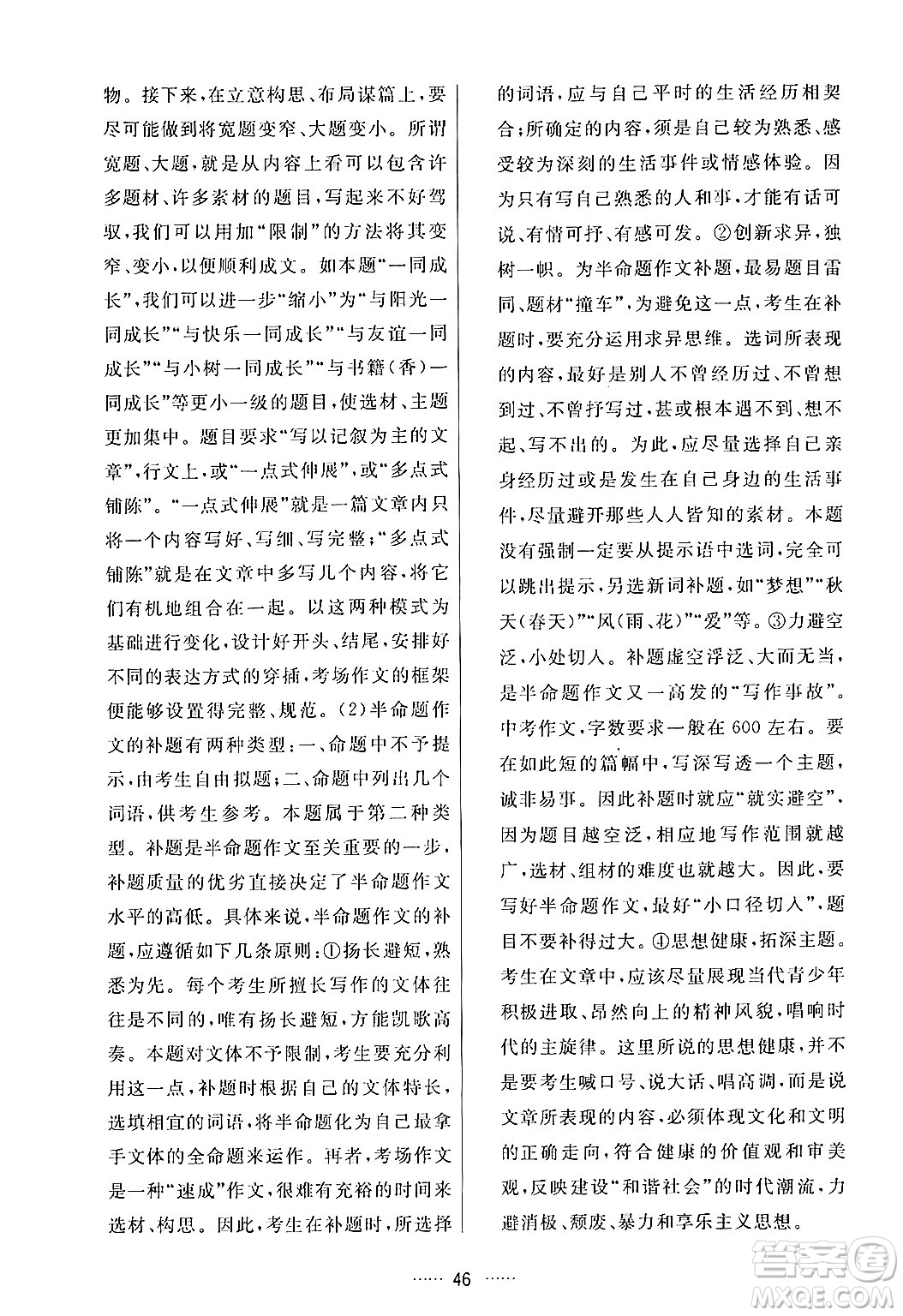 物。接下来，在立意构思、布局谋篇上，要尽可能做到将宽题变窄、大题变小。所谓宽题、大题，就是从内容上看可以包含许多题材、许多素材的题目，写起来不好驾驭，我们可以用加“限制”的方法将其变窄、变小，以便顺利成文。如本题“一同成长”，我们可以进一步“缩小”为“与阳光一同成长”“与快乐一同成长”“与友谊一同成长”“与小树一同成长”“与书籍（香）一同成长”等更小一级的题目，使选材、主题更加集中。题目要求“写以记叙为主的文章”，行文上，或“一点式伸展”，或“多点式铺陈”。“一点式伸展”就是一篇文章内只将一个内容写好、写细、写完整；“多点式铺陈”就是在文章中多写几个内容，将它们有机地组合在一起。以这两种模式为基础进行变化，设计好开头、结尾，安排好不同的表达方式的穿插，考场作文的框架便能够设置得完整、规范。(2)半命题作文的补题有两种类型：一、命题中不予提示，由考生自由拟题；二、命题中列出几个词语，供考生参考。本题属于第二种类型。补题是半命题作文至关重要的一步，补题质量的优劣直接决定了半命题作文水平的高低。具体来说，半命题作文的补题，应遵循如下几条原则：①扬长避短，熟悉为先。每个考生所擅长写作的文体往往是不同的，唯有扬长避短，方能凯歌高奏。本题对文体不予限制，考生要充分利用这一点，补题时根据自己的文体特长，选填相宜的词语，将半命题化为自己最拿手文体的全命题来运作。再者，考场作文是一种“速成”作文，很难有充裕的时间来选材、构思。因此，考生在补题时，所选择的词语，应与自己平时的生活经历相契合；所确定的内容，须是自己较为熟悉、感受较为深刻的生活事件或情感体验。因为只有写自己熟悉的人和事，才能有话可说、有情可抒、有感可发。②创新求异，独树一帜。为半命题作文补题，最易题目雷同、题材“撞车”，为避免这一点，考生在补题时，要充分运用求异思维。选词所表现的内容，最好是别人不曾经历过、不曾想到过、不曾抒写过，甚或根本遇不到、想不起、写不出的。为此，应尽量选择自己亲身经历过或是发生在自己身边的生活事件，尽量避开那些人人皆知的素材。本题没有强制一定要从提示语中选词，完全可以跳出提示，另选新词补题，如“梦想”“秋天(春天)”“风(雨、花)”“爱”等。③力避空泛，小处切入。补题虚空浮泛、大而无当，是半命题作文又一高发的“写作事故”。中考作文，字数要求一般在600左右。要在如此短的篇幅中，写深写透一个主题，诚非易事。因此补题时就应“就实避空”，因为题目越空泛，相应地写作范围就越广，选材、组材的难度也就越大。因此，要写好半命题作文，最好“小口径切入”，题目不要补得过大。④思想健康，拓深主题。考生在文章中，应该尽量展现当代青少年积极进取、昂然向上的精神风貌，唱响时代的主旋律。这里所说的思想健康，并不是要考生喊口号、说大话、唱高调，而是说文章所表现的内容，必须体现文化和文明的正确走向，符合健康的价值观和审美观，反映建设“和谐社会”的时代潮流，力避消极、颓废、暴力和享乐主义思想。

…… 46 ……

答案圈 MXQE.COM